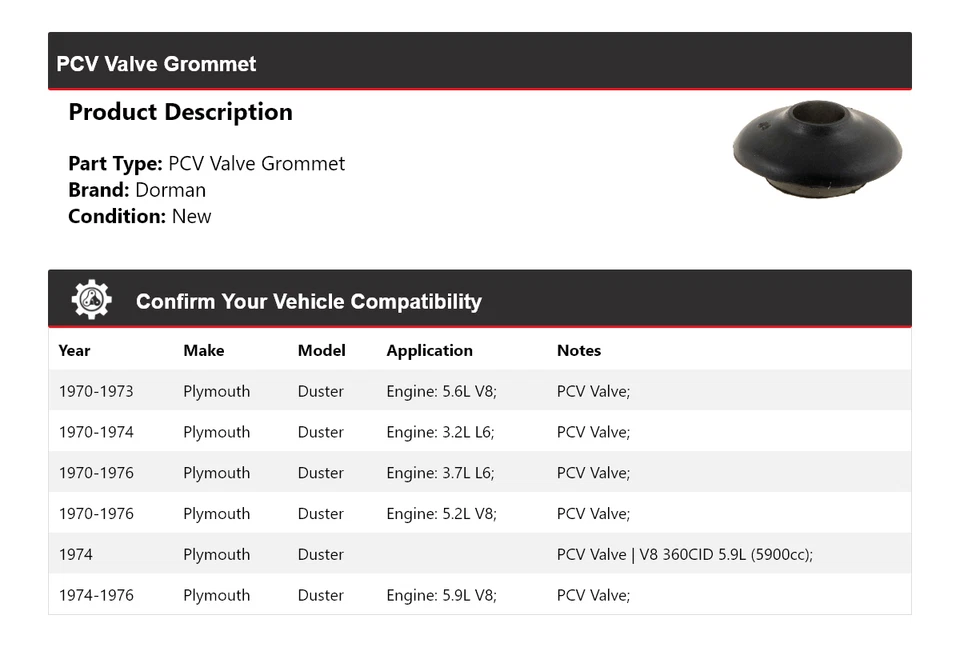 PCV Valve Grommet

Product Description

Part Type: PCV Valve Grommet
Brand: Dorman
Condition: New

Confirm Your Vehicle Compatibility

| Year | Make | Model | Application | Notes |
|---|---|---|---|---|
| 1970-1973 | Plymouth | Duster | Engine: 5.6L V8; | PCV Valve; |
| 1970-1974 | Plymouth | Duster | Engine: 3.2L L6; | PCV Valve; |
| 1970-1976 | Plymouth | Duster | Engine: 3.7L L6; | PCV Valve; |
| 1970-1976 | Plymouth | Duster | Engine: 5.2L V8; | PCV Valve; |
| 1974 | Plymouth | Duster | | PCV Valve \| V8 360CID 5.9L (5900cc); |
| 1974-1976 | Plymouth | Duster | Engine: 5.9L V8; | PCV Valve; |